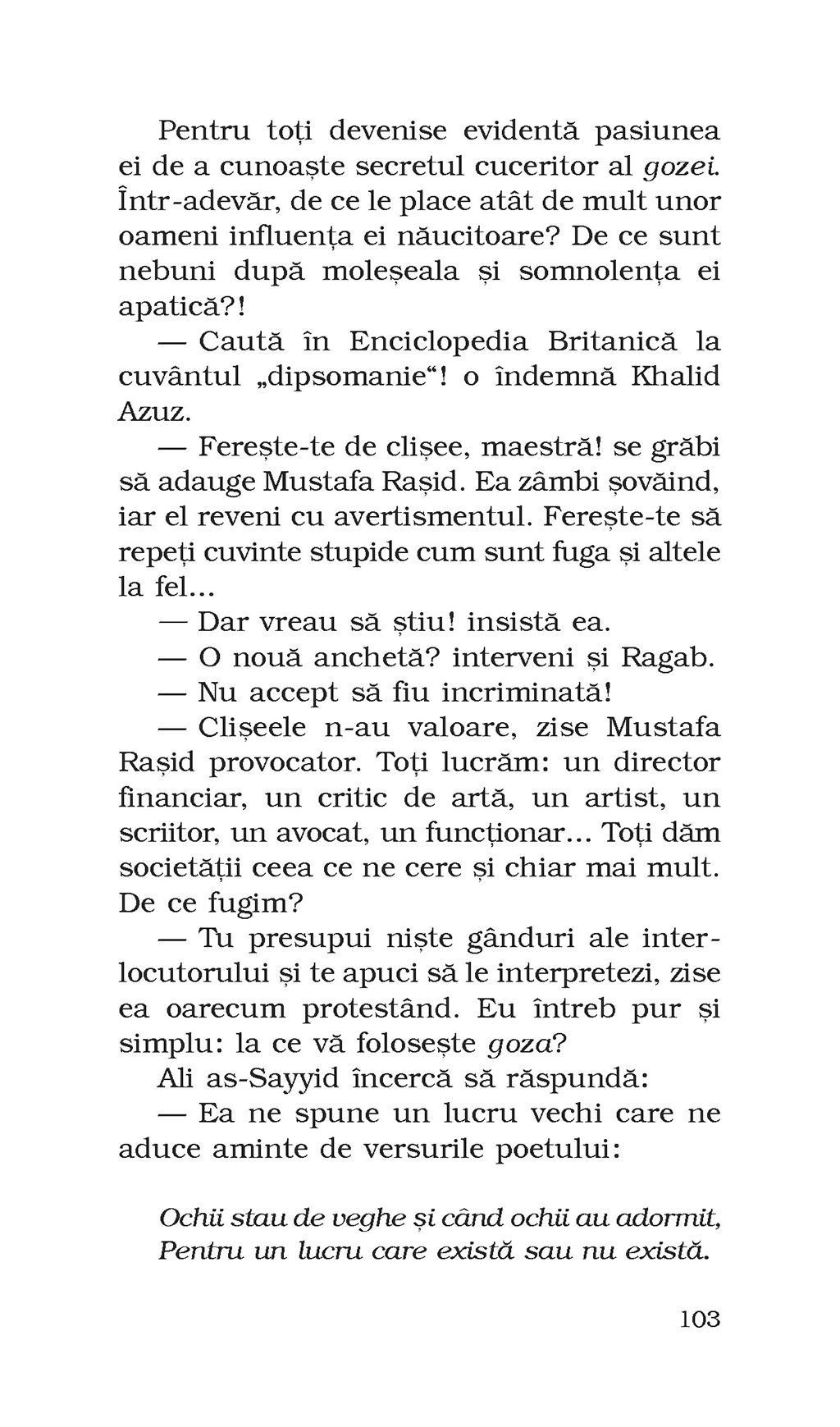 Pentru toți devenise evidentă pasiunea ei de a cunoaște secretul cuceritor al gozei. Într-adevăr, de ce le place atât de mult unor oameni influența ei năucitoare? De ce sunt nebuni după moleșeala și somnolența ei apatică?!

— Caută în Enciclopedia Britanică la cuvântul „dipsomanie“! o îndemnă Khalid Azuz.

— Ferește-te de clișee, maestră! se grăbi să adauge Mustafa Rașid. Ea zâmbi șovăind, iar el reveni cu avertismentul. Ferește-te să repeți cuvinte stupide cum sunt fuga și altele la fel...

— Dar vreau să știu! insistă ea.

— O nouă anchetă? interveni și Ragab.

— Nu accept să fiu incriminată!

— Clișeele n-au valoare, zise Mustafa Rașid provocator. Toți lucrăm: un director financiar, un critic de artă, un artist, un scriitor, un avocat, un funcționar... Toți dăm societății ceea ce ne cere și chiar mai mult. De ce fugim?

— Tu presupui niște gânduri ale interlocutorului și te apuci să le interpretezi, zise ea oarecum protestând. Eu întreb pur și simplu: la ce vă folosește goza?

Ali as-Sayyid încercă să răspundă:

— Ea ne spune un lucru vechi care ne aduce aminte de versurile poetului:

Ochii stau de veghe și când ochii au adormit,
Pentru un lucru care există sau nu există.

103